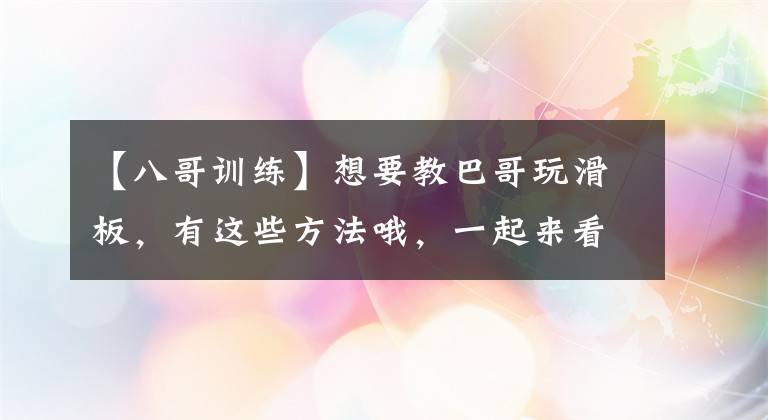 【八哥训练】想要教巴哥玩滑板，有这些方法哦，一起来看